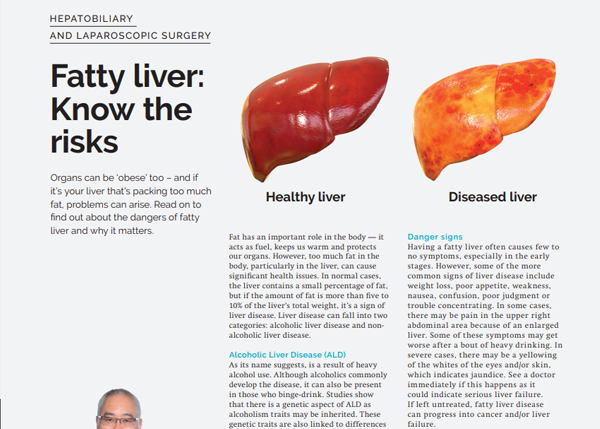 HEPATOBILIARY
AND LAPAROSCOPIC SURGERY

Fatty liver: Know the risks

Organs can be 'obese' too – and if it's your liver that's packing too much fat, problems can arise. Read on to find out about the dangers of fatty liver and why it matters.

Healthy liver

Diseased liver

Fat has an important role in the body — it acts as fuel, keeps us warm and protects our organs. However, too much fat in the body, particularly in the liver, can cause significant health issues. In normal cases, the liver contains a small percentage of fat, but if the amount of fat is more than five to 10% of the liver's total weight, it's a sign of liver disease. Liver disease can fall into two categories: alcoholic liver disease and non-alcoholic liver disease.

Alcoholic Liver Disease (ALD)
As its name suggests, is a result of heavy alcohol use. Although alcoholics commonly develop the disease, it can also be present in those who binge-drink. Studies show that there is a genetic aspect of ALD as alcoholism traits may be inherited. These genetic traits are also linked to differences

Danger signs
Having a fatty liver often causes few to no symptoms, especially in the early stages. However, some of the more common signs of liver disease include weight loss, poor appetite, weakness, nausea, confusion, poor judgment or trouble concentrating. In some cases, there may be pain in the upper right abdominal area because of an enlarged liver. Some of these symptoms may get worse after a bout of heavy drinking. In severe cases, there may be a yellowing of the whites of the eyes and/or skin, which indicates jaundice. See a doctor immediately if this happens as it could indicate serious liver failure.
If left untreated, fatty liver disease can progress into cancer and/or liver failure.